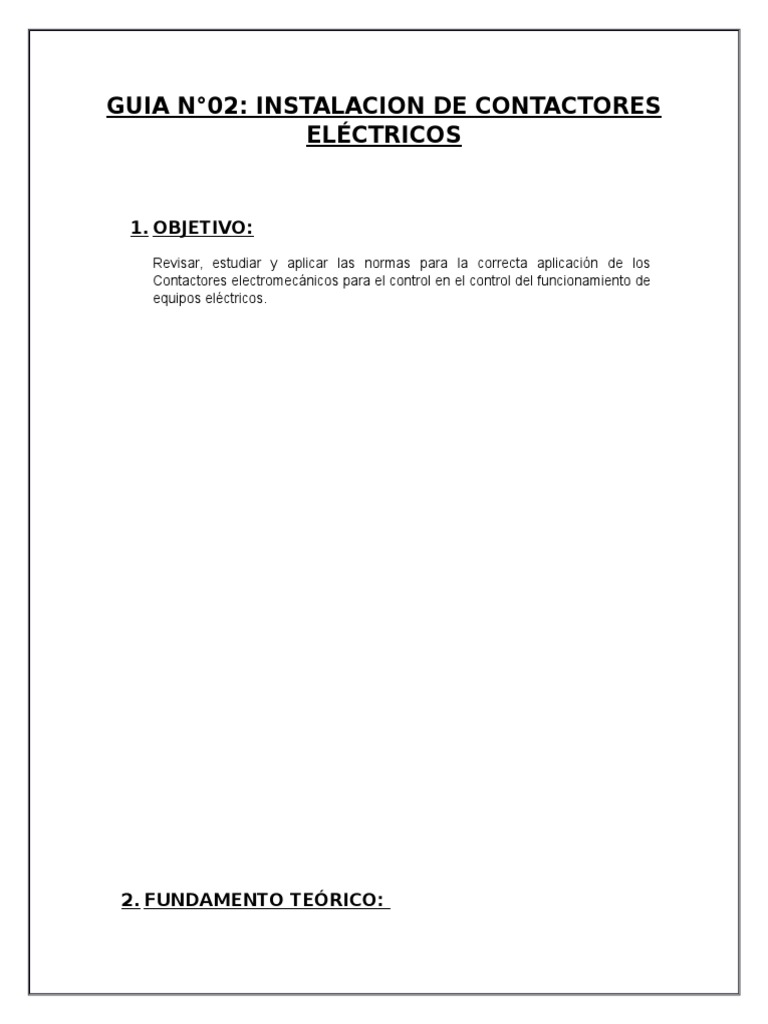 GUIA N°02: INSTALACION DE CONTACTORES ELÉCTRICOS

1. OBJETIVO:

Revisar, estudiar y aplicar las normas para la correcta aplicación de los Contactores electromecánicos para el control en el control del funcionamiento de equipos eléctricos.

2. FUNDAMENTO TEÓRICO: